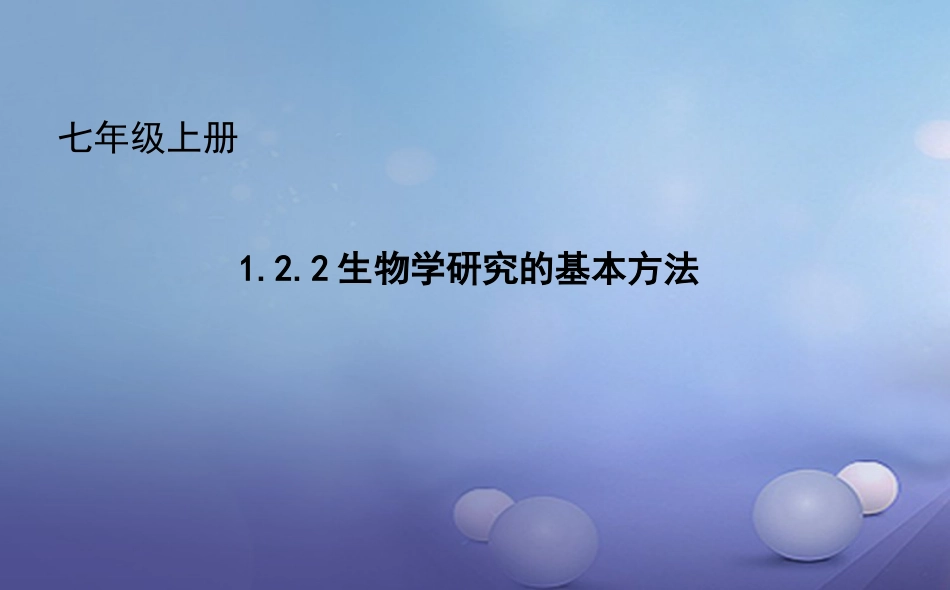 七年级上册

1.2.2 生物学研究的基本方法